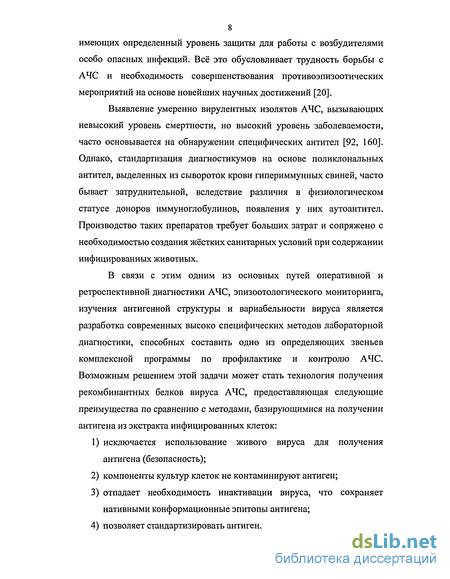 8

имеющих определенный уровень защиты для работы с возбудителями особо опасных инфекций. Всё это обусловливает трудность борьбы с АЧС и необходимость совершенствования противоэпизоотических мероприятий на основе новейших научных достижений [20].

Выявление умеренно вирулентных изолятов АЧС, вызывающих невысокий уровень смертности, но высокий уровень заболеваемости, часто основывается на обнаружении специфических антител [92, 160]. Однако, стандартизация диагностикумов на основе поликлональных антител, выделенных из сывороток крови гипериммунных свиней, часто бывает затруднительной, вследствие различия в физиологическом статусе доноров иммуноглобулинов, появления у них аутоантител. Производство таких препаратов требует больших затрат и сопряжено с необходимостью создания жёстких санитарных условий при содержании инфицированных животных.

В связи с этим одним из основных путей оперативной и ретроспективной диагностики АЧС, эпизоотологического мониторинга, изучения антигенной структуры и вариабельности вируса является разработка современных высоко специфических методов лабораторной диагностики, способных составить одно из определяющих звеньев комплексной программы по профилактике и контролю АЧС. Возможным решением этой задачи может стать технология получения рекомбинантных белков вируса АЧС, предоставляющая следующие преимущества по сравнению с методами, базирующимися на получении антигена из экстракта инфицированных клеток:

1) исключается использование живого вируса для получения антигена (безопасность);
2) компоненты культур клеток не контаминируют антиген;
3) отпадает необходимость инактивации вируса, что сохраняет нативными конформационные эпитопы антигена;
4) позволяет стандартизировать антиген.

dsLib.net
библиотека диссертаций